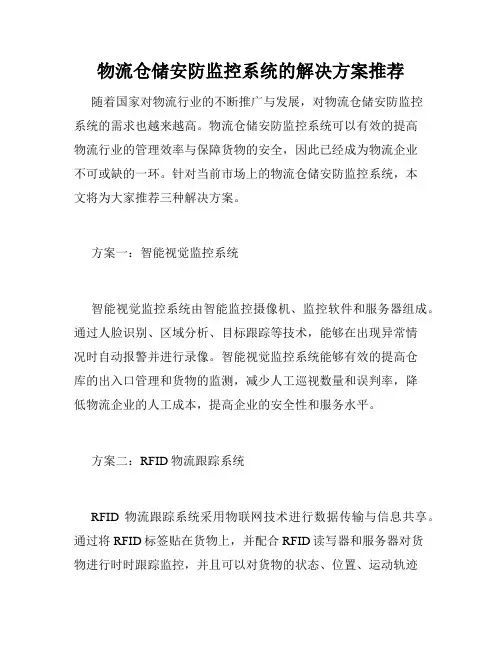 物流仓储安防监控系统的解决方案推荐

随着国家对物流行业的不断推广与发展，对物流仓储安防监控系统的需求也越来越高。物流仓储安防监控系统可以有效的提高物流行业的管理效率与保障货物的安全，因此已经成为物流企业不可或缺的一环。针对当前市场上的物流仓储安防监控系统，本文将为大家推荐三种解决方案。

方案一：智能视觉监控系统

智能视觉监控系统由智能监控摄像机、监控软件和服务器组成。通过人脸识别、区域分析、目标跟踪等技术，能够在出现异常情况时自动报警并进行录像。智能视觉监控系统能够有效的提高仓库的出入口管理和货物的监测，减少人工巡视数量和误判率，降低物流企业的人工成本，提高企业的安全性和服务水平。

方案二：RFID 物流跟踪系统

RFID 物流跟踪系统采用物联网技术进行数据传输与信息共享。通过将 RFID 标签贴在货物上，并配合 RFID 读写器和服务器对货物进行时时跟踪监控，并且可以对货物的状态、位置、运动轨迹